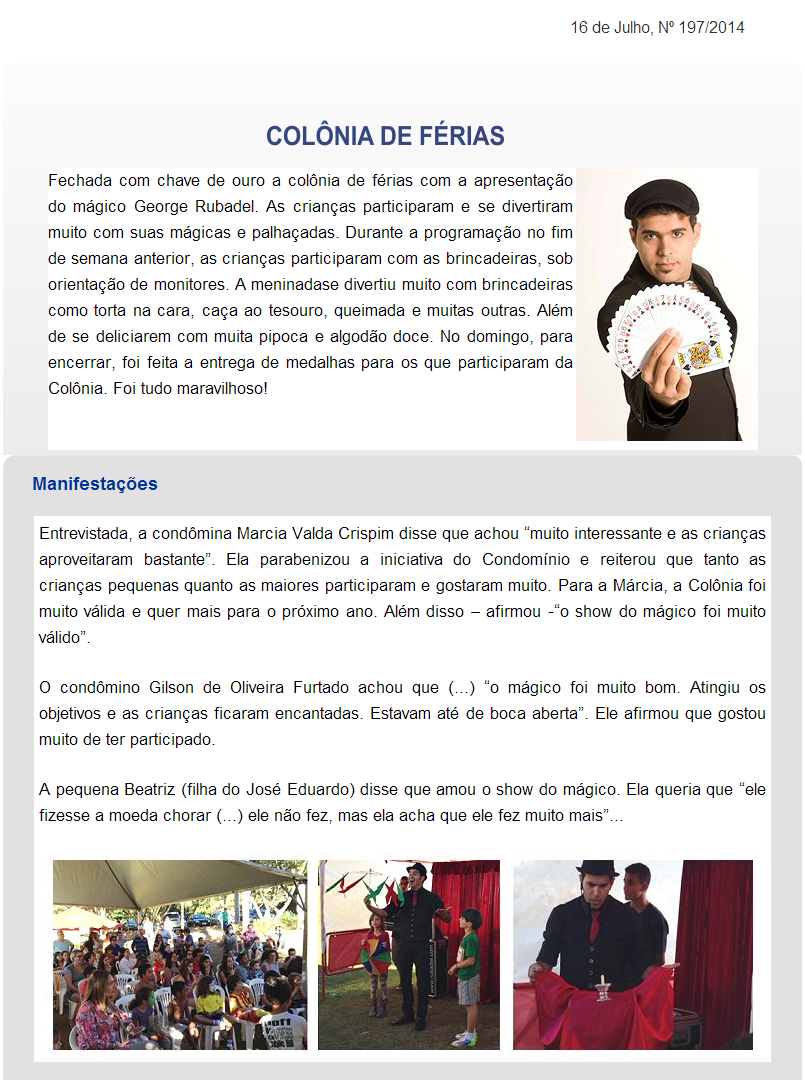 16 de Julho, Nº 197/2014

COLÔNIA DE FÉRIAS

Fechada com chave de ouro a colônia de férias com a apresentação do mágico George Rubadel. As crianças participaram e se divertiram muito com suas mágicas e palhaçadas. Durante a programação no fim de semana anterior, as crianças participaram com as brincadeiras, sob orientação de monitores. A meninadase divertiu muito com brincadeiras como torta na cara, caça ao tesouro, queimada e muitas outras. Além de se deliciarem com muita pipoca e algodão doce. No domingo, para encerrar, foi feita a entrega de medalhas para os que participaram da Colônia. Foi tudo maravilhoso!

Manifestações

Entrevistada, a condômina Marcia Valda Crispim disse que achou “muito interessante e as crianças aproveitaram bastante”. Ela parabenizou a iniciativa do Condomínio e reiterou que tanto as crianças pequenas quanto as maiores participaram e gostaram muito. Para a Márcia, a Colônia foi muito válida e quer mais para o próximo ano. Além disso – afirmou -“o show do mágico foi muito válido”.

O condômino Gilson de Oliveira Furtado achou que (...) “o mágico foi muito bom. Atingiu os objetivos e as crianças ficaram encantadas. Estavam até de boca aberta”. Ele afirmou que gostou muito de ter participado.

A pequena Beatriz (filha do José Eduardo) disse que amou o show do mágico. Ela queria que “ele fizesse a moeda chorar (...) ele não fez, mas ela acha que ele fez muito mais”...